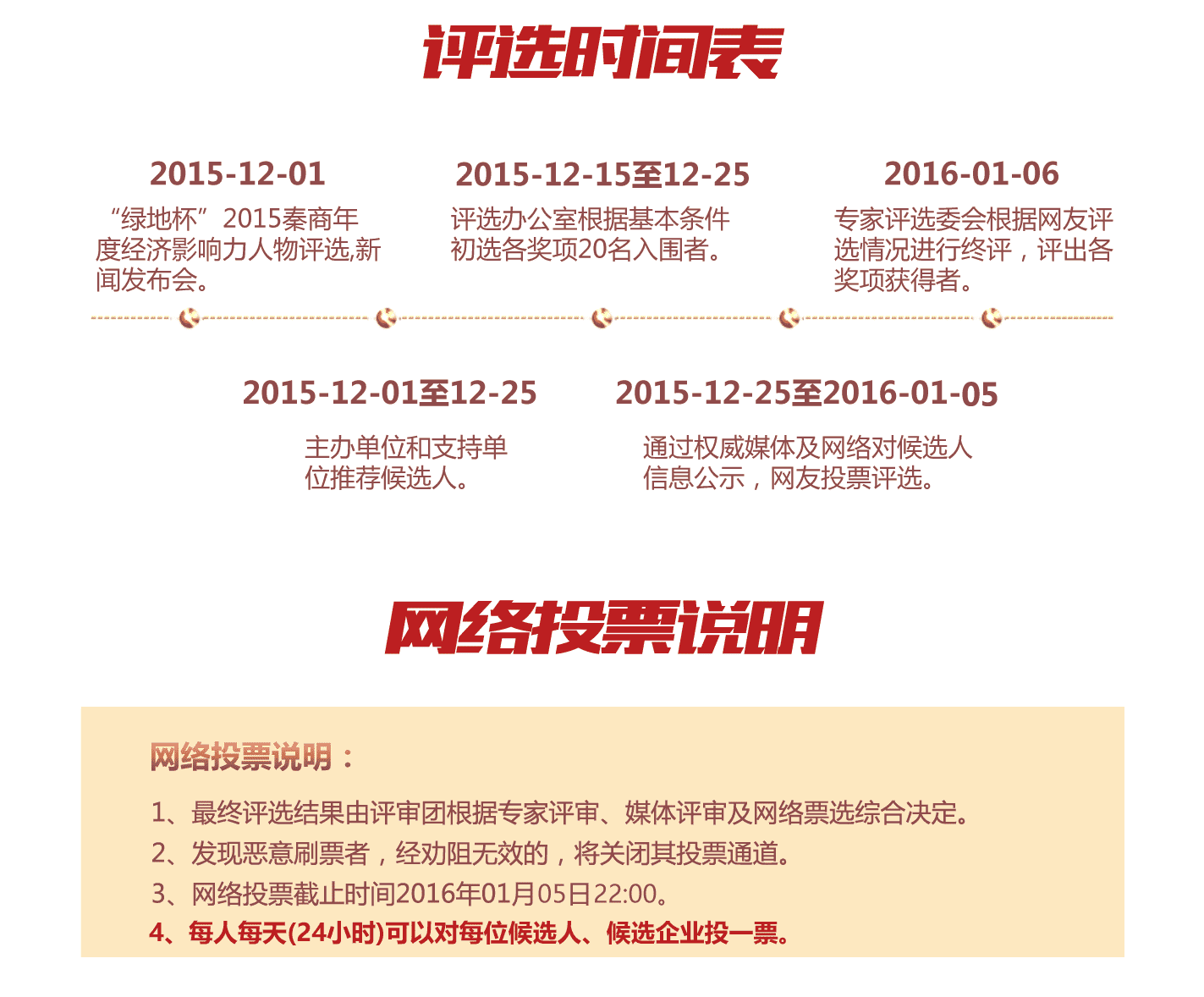 评选时间表

2015-12-01
“绿地杯”2015秦商年度经济影响力人物评选,新闻发布会。

2015-12-15至12-25
评选办公室根据基本条件初选各奖项20名入围者。

2016-01-06
专家评选委会根据网友评选情况进行终评，评出各奖项获得者。

2015-12-01至12-25
主办单位和支持单位推荐候选人。

2015-12-25至2016-01-05
通过权威媒体及网络对候选人信息公示，网友投票评选。

网络投票说明

网络投票说明：
1、最终评选结果由评审团根据专家评审、媒体评审及网络票选综合决定。
2、发现恶意刷票者，经劝阻无效的，将关闭其投票通道。
3、网络投票截止时间2016年01月05日22:00。
4、每人每天(24小时)可以对每位候选人、候选企业投一票。